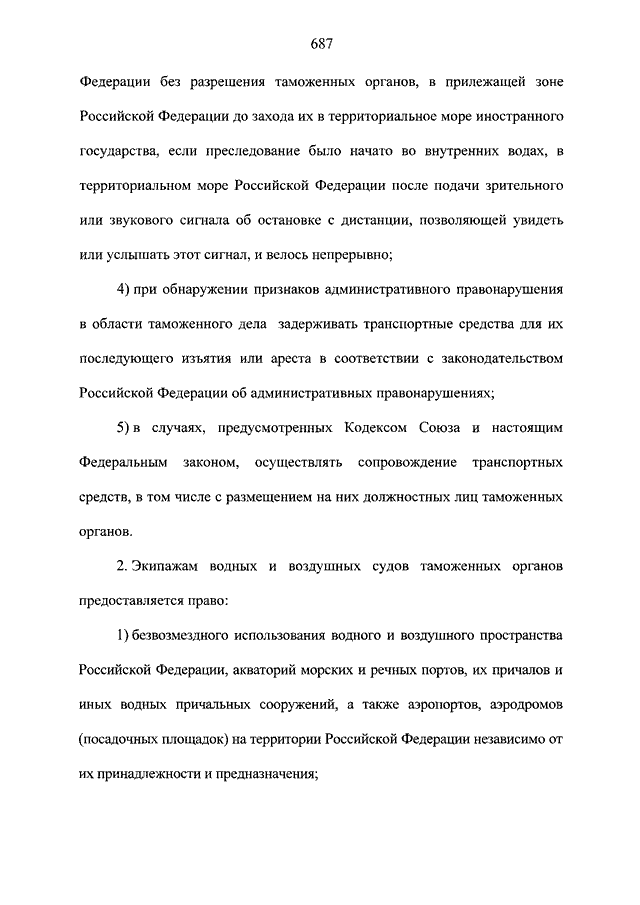 687

Федерации без разрешения таможенных органов, в прилежащей зоне Российской Федерации до захода их в территориальное море иностранного государства, если преследование было начато во внутренних водах, в территориальном море Российской Федерации после подачи зрительного или звукового сигнала об остановке с дистанции, позволяющей увидеть или услышать этот сигнал, и велось непрерывно;

4) при обнаружении признаков административного правонарушения в области таможенного дела задерживать транспортные средства для их последующего изъятия или ареста в соответствии с законодательством Российской Федерации об административных правонарушениях;

5) в случаях, предусмотренных Кодексом Союза и настоящим Федеральным законом, осуществлять сопровождение транспортных средств, в том числе с размещением на них должностных лиц таможенных органов.

2. Экипажам водных и воздушных судов таможенных органов предоставляется право:

1) безвозмездного использования водного и воздушного пространства Российской Федерации, акваторий морских и речных портов, их причалов и иных водных причальных сооружений, а также аэропортов, аэродромов (посадочных площадок) на территории Российской Федерации независимо от их принадлежности и предназначения;